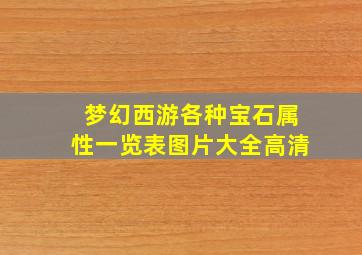 梦幻西游各种宝石属性一览表图片大全高清